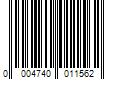 0 004740 011562